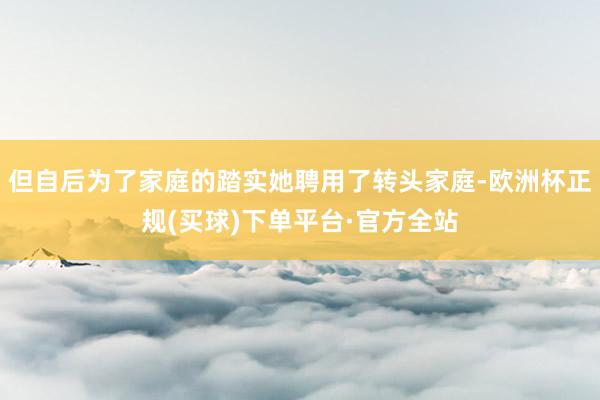 但自后为了家庭的踏实她聘用了转头家庭-欧洲杯正规(买球)下单平台·官方全站